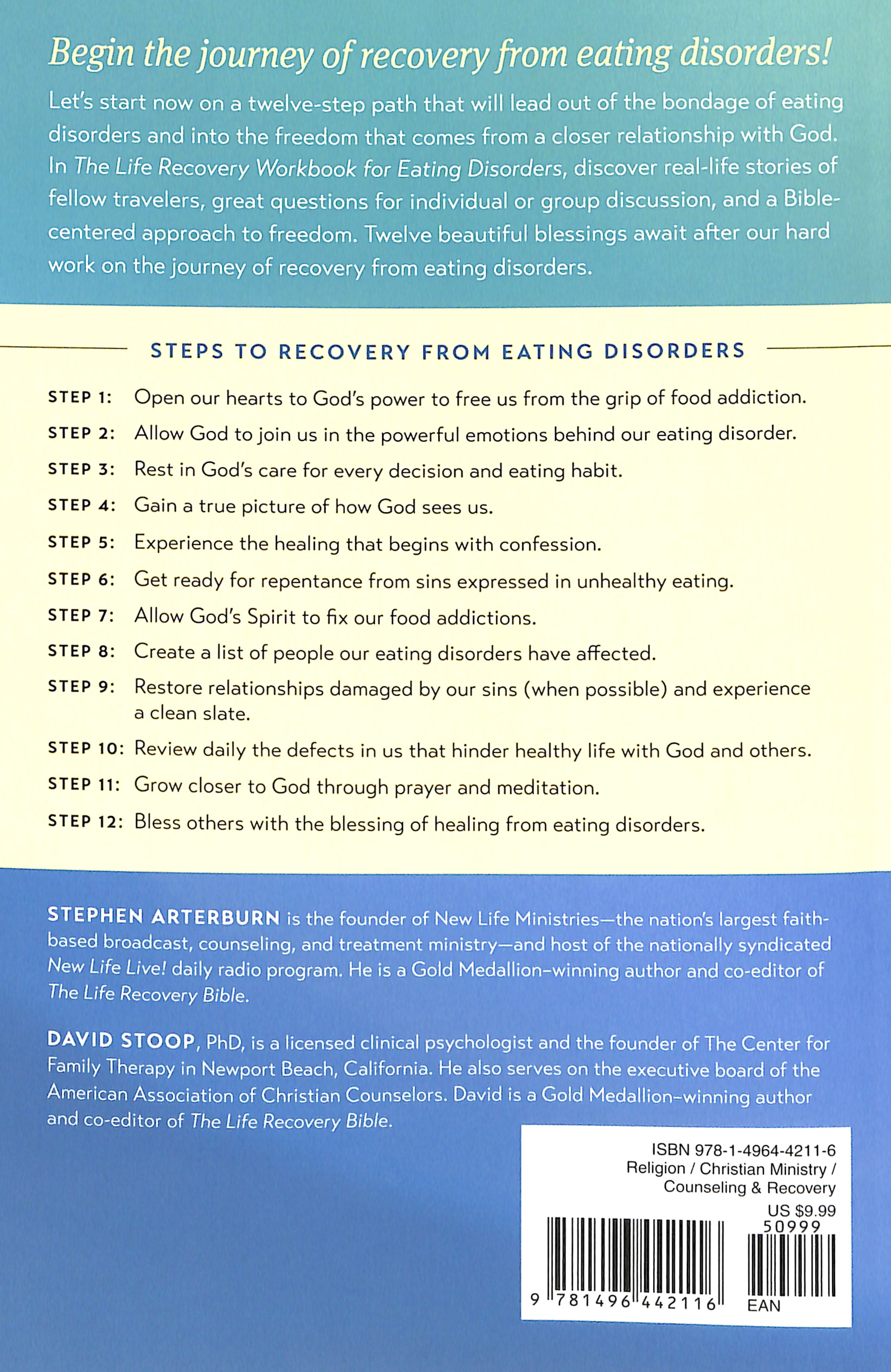 Begin the journey of recovery from eating disorders!

Let's start now on a twelve-step path that will lead out of the bondage of eating disorders and into the freedom that comes from a closer relationship with God. In The Life Recovery Workbook for Eating Disorders, discover real-life stories of fellow travelers, great questions for individual or group discussion, and a Bible-centered approach to freedom. Twelve beautiful blessings await after our hard work on the journey of recovery from eating disorders.

STEPS TO RECOVERY FROM EATING DISORDERS

STEP 1: Open our hearts to God's power to free us from the grip of food addiction.

STEP 2: Allow God to join us in the powerful emotions behind our eating disorder.

STEP 3: Rest in God's care for every decision and eating habit.

STEP 4: Gain a true picture of how God sees us.

STEP 5: Experience the healing that begins with confession.

STEP 6: Get ready for repentance from sins expressed in unhealthy eating.

STEP 7: Allow God's Spirit to fix our food addictions.

STEP 8: Create a list of people our eating disorders have affected.

STEP 9: Restore relationships damaged by our sins (when possible) and experience a clean slate.

STEP 10: Review daily the defects in us that hinder healthy life with God and others.

STEP 11: Grow closer to God through prayer and meditation.

STEP 12: Bless others with the blessing of healing from eating disorders.

STEPHEN ARTERBURN is the founder of New Life Ministries—the nation's largest faith-based broadcast, counseling, and treatment ministry—and host of the nationally syndicated New Life Live! daily radio program. He is a Gold Medallion–winning author and co-editor of The Life Recovery Bible.

DAVID STOOP, PhD, is a licensed clinical psychologist and the founder of The Center for Family Therapy in Newport Beach, California. He also serves on the executive board of the American Association of Christian Counselors. David is a Gold Medallion–winning author and co-editor of The Life Recovery Bible.

ISBN 978-1-4964-4211-6
Religion / Christian Ministry / Counseling & Recovery
US $9.99
50999
9 781496 442116
EAN